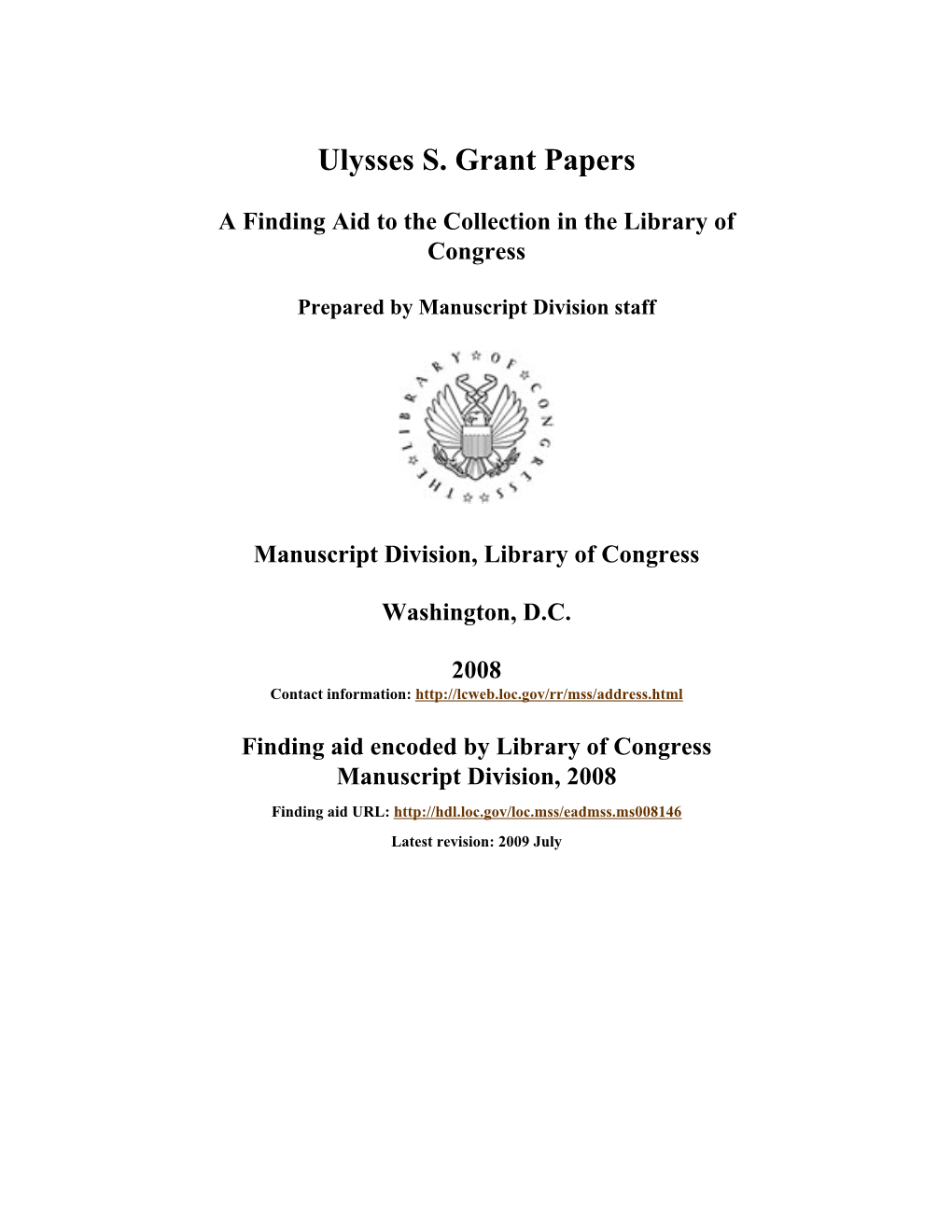 Ulysses S. Grant Papers

A Finding Aid to the Collection in the Library of Congress

Prepared by Manuscript Division staff

THE LIBRARY OF CONGRESS

Manuscript Division, Library of Congress

Washington, D.C.

2008
Contact information: http://lcweb.loc.gov/rr/mss/address.html

Finding aid encoded by Library of Congress Manuscript Division, 2008

Finding aid URL: http://hdl.loc.gov/loc.mss/eadmss.ms008146

Latest revision: 2009 July